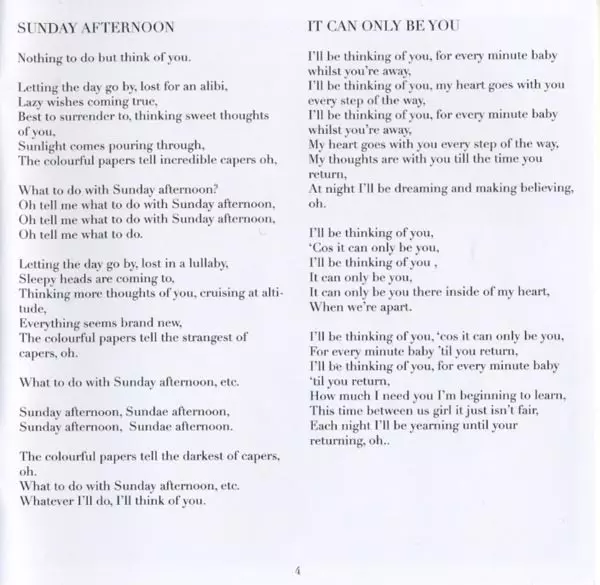 SUNDAY AFTERNOON

Nothing to do but think of you.

Letting the day go by, lost for an alibi,
Lazy wishes coming true,
Best to surrender to, thinking sweet thoughts of you,
Sunlight comes pouring through,
The colourful papers tell incredible capers oh,

What to do with Sunday afternoon?
Oh tell me what to do with Sunday afternoon,
Oh tell me what to do with Sunday afternoon,
Oh tell me what to do.

Letting the day go by, lost in a lullaby,
Sleepy heads are coming to,
Thinking more thoughts of you, cruising at altitude,
Everything seems brand new,
The colourful papers tell the strangest of capers, oh.

What to do with Sunday afternoon, etc.

Sunday afternoon, Sundae afternoon,
Sunday afternoon, Sundae afternoon.

The colourful papers tell the darkest of capers, oh.
What to do with Sunday afternoon, etc.
Whatever I'll do, I'll think of you.

IT CAN ONLY BE YOU

I'll be thinking of you, for every minute baby whilst you're away,
I'll be thinking of you, my heart goes with you every step of the way,
I'll be thinking of you, for every minute baby whilst you're away,
My heart goes with you every step of the way,
My thoughts are with you till the time you return,
At night I'll be dreaming and making believing, oh.

I'll be thinking of you,
'Cos it can only be you,
I'll be thinking of you ,
It can only be you,
It can only be you there inside of my heart,
When we're apart.

I'll be thinking of you, 'cos it can only be you,
For every minute baby 'til you return,
I'll be thinking of you, for every minute baby 'til you return,
How much I need you I'm beginning to learn,
This time between us girl it just isn't fair,
Each night I'll be yearning until your returning, oh..

4